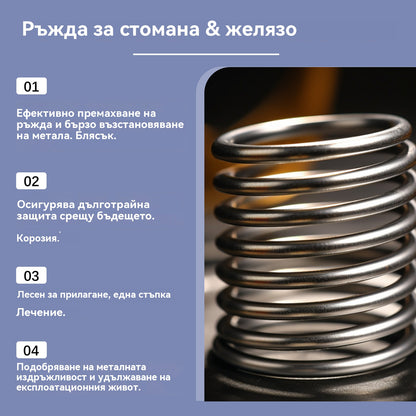 Ръжда за стомана & желязо

01

Ефективно премахване на ръжда и бързо възстановяване на метала. Блясък.

02

Осигурява дълготрайна защита срещу бъдещето.

Корозия.

03

Лесен за прилагане, една стъпка

Лечение.

04

Подобряване на металната издръжливост и удължаване на експлоатационния живот.